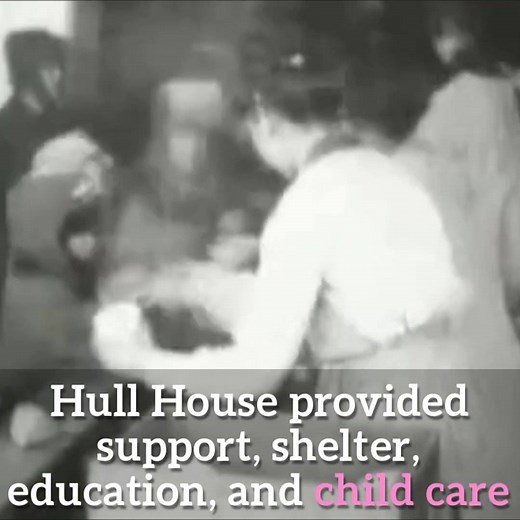 Hull House provided support, shelter, education, and child care